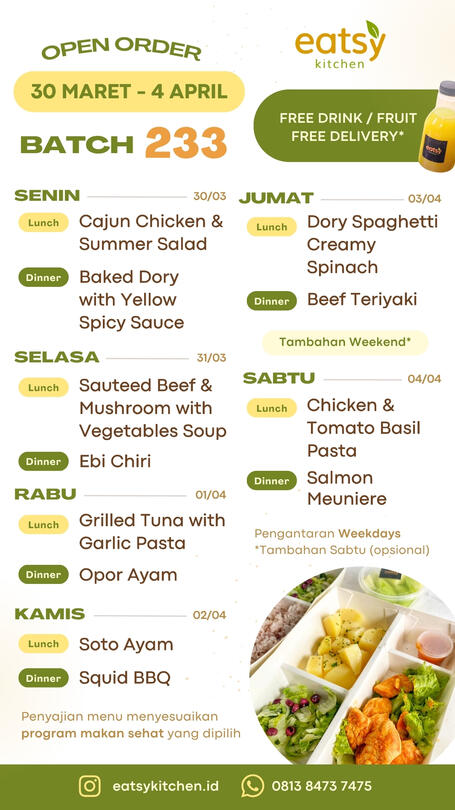 OPEN ORDER

30 MARET - 4 APRIL

BATCH 233

eatsy kitchen

FREE DRINK / FRUIT
FREE DELIVERY*

SENIN 30/03

Lunch Cajun Chicken & Summer Salad

Dinner Baked Dory with Yellow Spicy Sauce

SELASA 31/03

Lunch Sauteed Beef & Mushroom with Vegetables Soup

Dinner Ebi Chiri

RABU 01/04

Lunch Grilled Tuna with Garlic Pasta

Dinner Opor Ayam

KAMIS 02/04

Lunch Soto Ayam

Dinner Squid BBQ

Penyajian menu menyesuaikan program makan sehat yang dipilih

JUMAT 03/04

Lunch Dory Spaghetti Creamy Spinach

Dinner Beef Teriyaki

Tambahan Weekend*

SABTU 04/04

Lunch Chicken & Tomato Basil Pasta

Dinner Salmon Meuniere

Pengantaran Weekdays
*Tambahan Sabtu (opsional)

eatsykitchen.id 0813 8473 7475